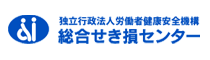 独立行政法人労働者健康安全機構
総合せき損センター